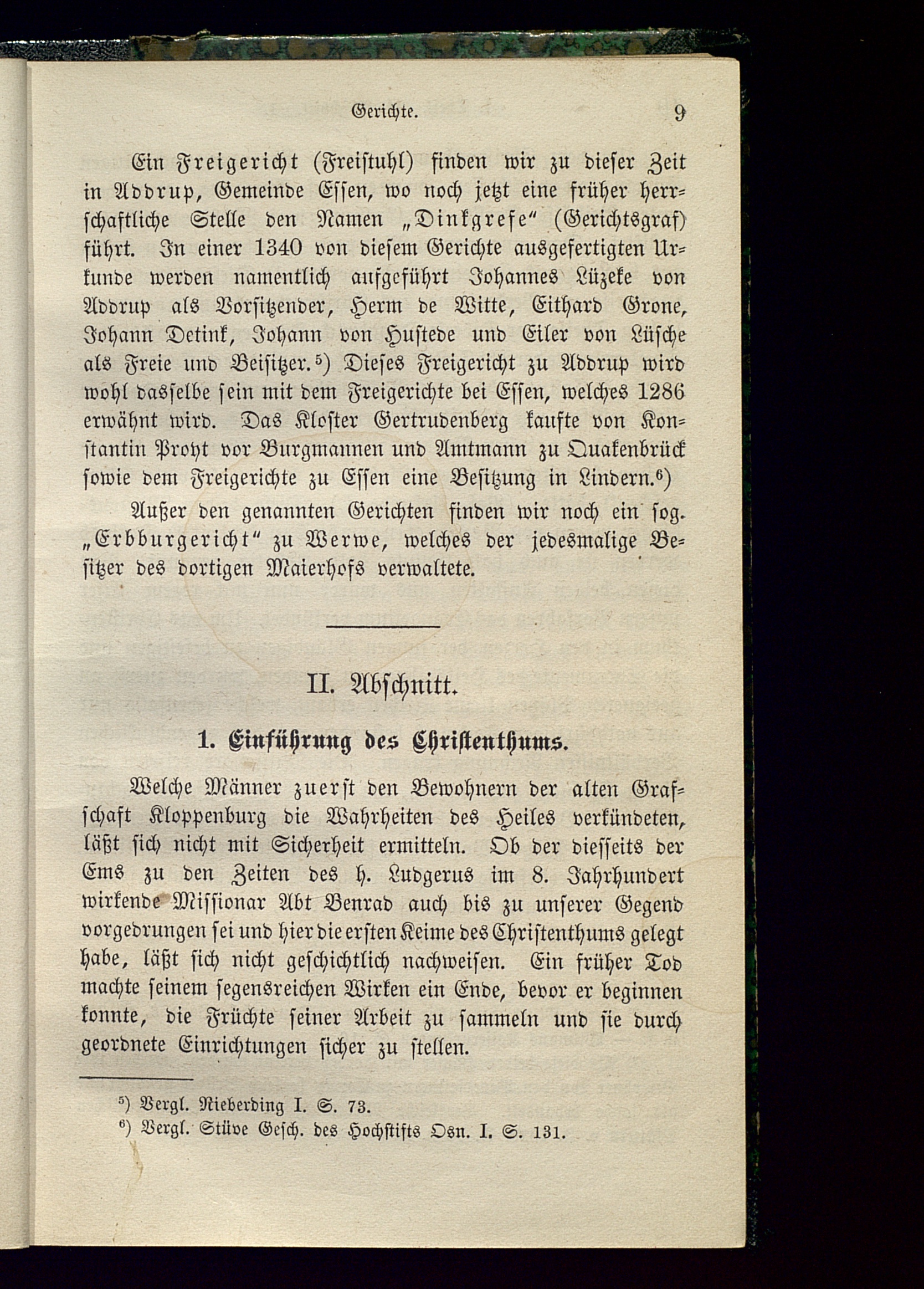 Gerichte. 9

Ein Freigericht (Freistuhl) finden wir zu dieser Zeit in Addrup, Gemeinde Essen, wo noch jetzt eine früher herrschaftliche Stelle den Namen „Dinkgrefe“ (Gerichtsgraf) führt. In einer 1340 von diesem Gerichte ausgefertigten Urkunde werden namentlich aufgeführt Johannes Lüzeke von Addrup als Vorsitzender, Herm de Witte, Eithard Grone, Johann Detink, Johann von Hustede und Eiler von Lüsche als Freie und Beisitzer.⁵) Dieses Freigericht zu Addrup wird wohl dasselbe sein mit dem Freigerichte bei Essen, welches 1286 erwähnt wird. Das Kloster Gertrudenberg kaufte von Konstantin Proyt vor Burgmannen und Amtmann zu Quakenbrück sowie dem Freigerichte zu Essen eine Besitzung in Lindern.⁶)

Außer den genannten Gerichten finden wir noch ein sog. „Erbburgericht“ zu Werwe, welches der jedesmalige Besitzer des dortigen Maierhofs verwaltete.

II. Abschnitt.

1. Einführung des Christenthums.

Welche Männer zuerst den Bewohnern der alten Grafschaft Kloppenburg die Wahrheiten des Heiles verkündeten, läßt sich nicht mit Sicherheit ermitteln. Ob der diesseits der Ems zu den Zeiten des h. Ludgerus im 8. Jahrhundert wirkende Missionar Abt Benrad auch bis zu unserer Gegend vorgedrungen sei und hier die ersten Keime des Christenthums gelegt habe, läßt sich nicht geschichtlich nachweisen. Ein früher Tod machte seinem segensreichen Wirken ein Ende, bevor er beginnen konnte, die Früchte seiner Arbeit zu sammeln und sie durch geordnete Einrichtungen sicher zu stellen.

⁵) Vergl. Nieberding I. S. 73.
⁶) Vergl. Stüve Gesch. des Hochstifts Osn. I. S. 131.